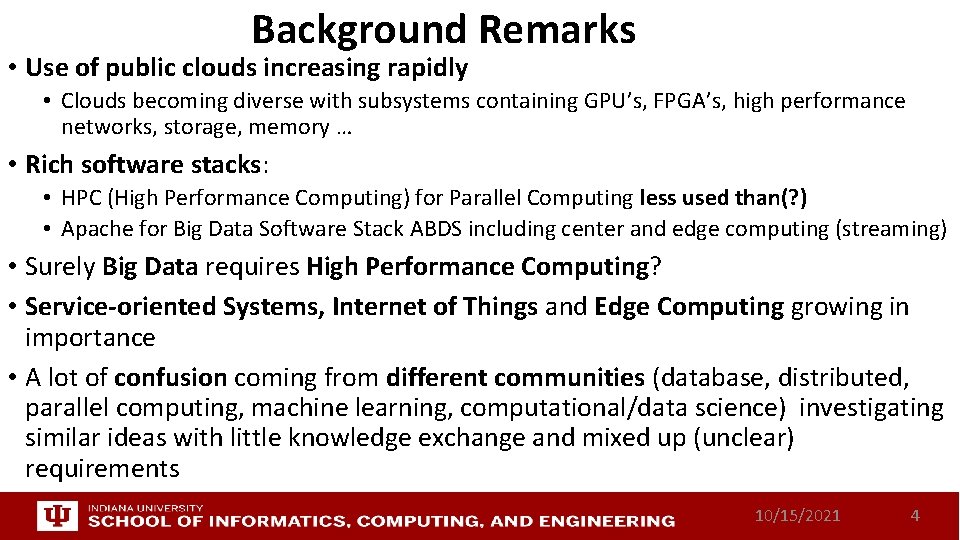 Background Remarks

• Use of public clouds increasing rapidly
  • Clouds becoming diverse with subsystems containing GPU's, FPGA's, high performance networks, storage, memory …

• Rich software stacks:
  • HPC (High Performance Computing) for Parallel Computing less used than(?)
  • Apache for Big Data Software Stack ABDS including center and edge computing (streaming)

• Surely Big Data requires High Performance Computing?

• Service-oriented Systems, Internet of Things and Edge Computing growing in importance

• A lot of confusion coming from different communities (database, distributed, parallel computing, machine learning, computational/data science) investigating similar ideas with little knowledge exchange and mixed up (unclear) requirements

INDIANA UNIVERSITY
SCHOOL OF INFORMATICS, COMPUTING, AND ENGINEERING
10/15/2021
4